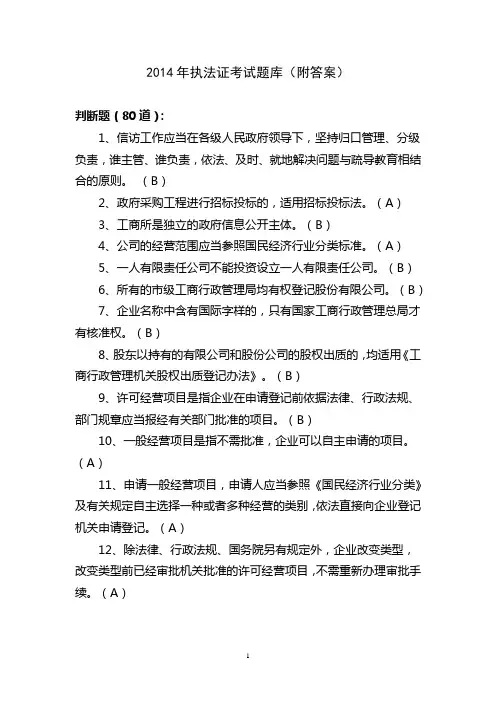 2014 年执法证考试题库（附答案）

判断题（80 道）：

1、信访工作应当在各级人民政府领导下，坚持归口管理、分级负责，谁主管、谁负责，依法、及时、就地解决问题与疏导教育相结合的原则。（B）

2、政府采购工程进行招标投标的，适用招标投标法。（A）

3、工商所是独立的政府信息公开主体。（B）

4、公司的经营范围应当参照国民经济行业分类标准。（A）

5、一人有限责任公司不能投资设立一人有限责任公司。（B）

6、所有的市级工商行政管理局均有权登记股份有限公司。（B）

7、企业名称中含有国际字样的，只有国家工商行政管理总局才有核准权。（B）

8、股东以持有的有限公司和股份公司的股权出质的，均适用《工商行政管理机关股权出质登记办法》。（B）

9、许可经营项目是指企业在申请登记前依据法律、行政法规、部门规章应当报经有关部门批准的项目。（B）

10、一般经营项目是指不需批准，企业可以自主申请的项目。（A）

11、申请一般经营项目，申请人应当参照《国民经济行业分类》及有关规定自主选择一种或者多种经营的类别，依法直接向企业登记机关申请登记。（A）

12、除法律、行政法规、国务院另有规定外，企业改变类型，改变类型前已经审批机关批准的许可经营项目，不需重新办理审批手续。（A）

1